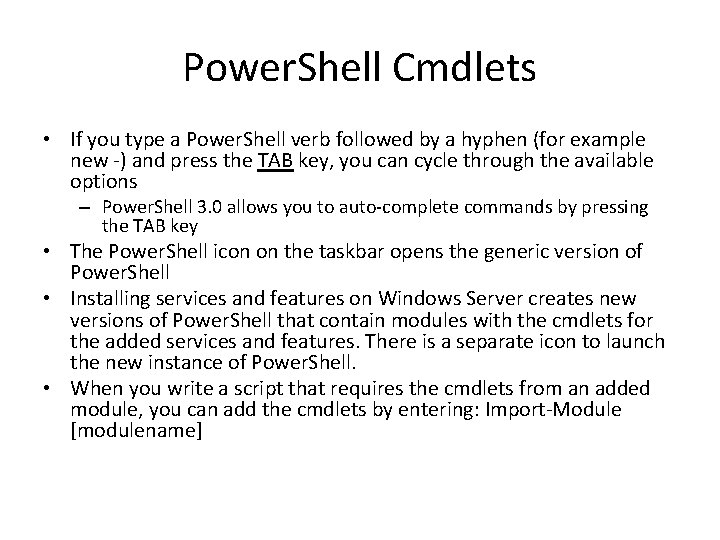 PowerShell Cmdlets

• If you type a PowerShell verb followed by a hyphen (for example new -) and press the TAB key, you can cycle through the available options

– PowerShell 3.0 allows you to auto-complete commands by pressing the TAB key

• The PowerShell icon on the taskbar opens the generic version of PowerShell

• Installing services and features on Windows Server creates new versions of PowerShell that contain modules with the cmdlets for the added services and features. There is a separate icon to launch the new instance of PowerShell.

• When you write a script that requires the cmdlets from an added module, you can add the cmdlets by entering: Import-Module [modulename]